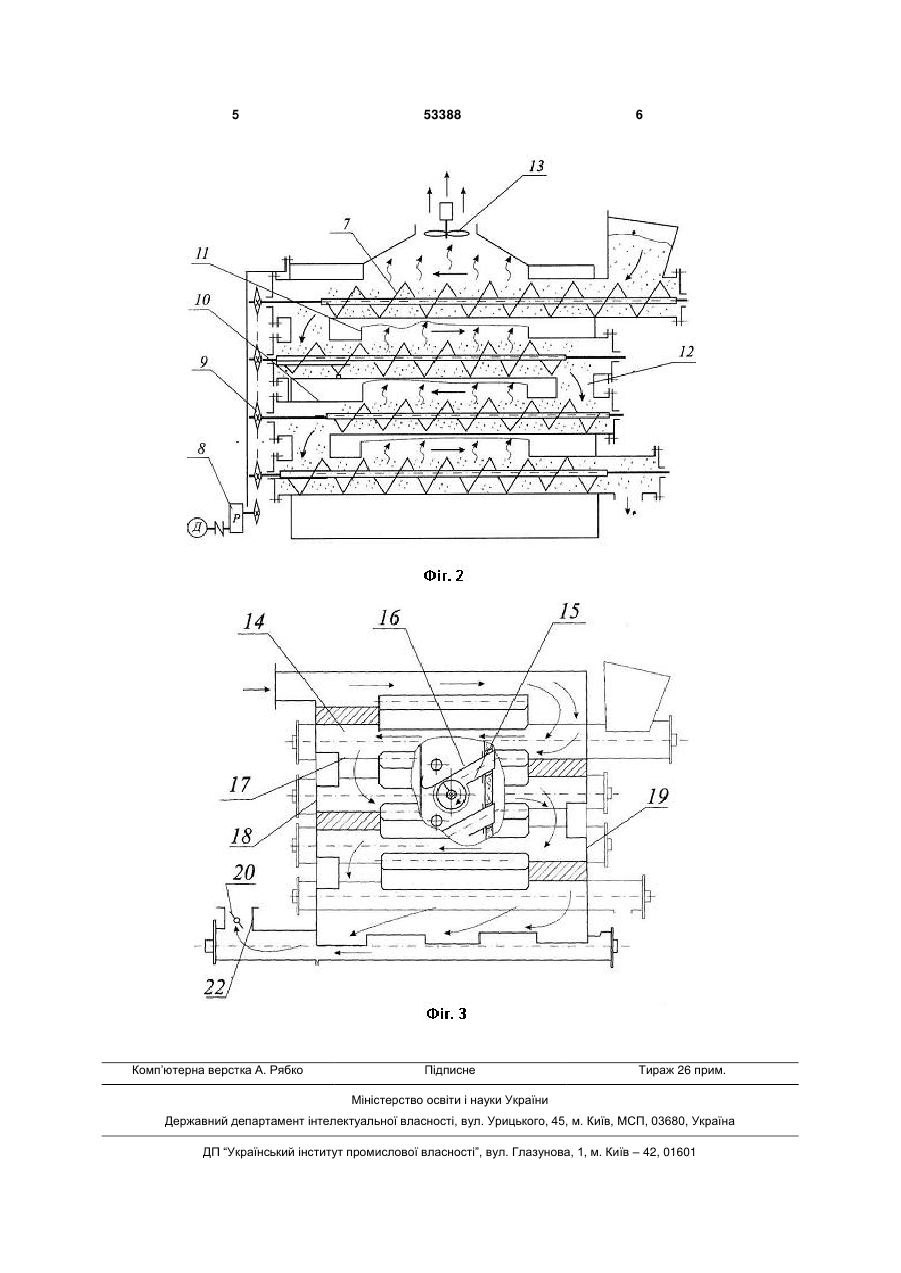 5 53388 6

13
7
11
10
12
9
8
Д
Р

Фіг. 2

14
16
15
17
18
19
20
22

Фіг. 3

Комп'ютерна верстка А. Рябко Підписне Тираж 26 прим.

Міністерство освіти і науки України

Державний департамент інтелектуальної власності, вул. Урицького, 45, м. Київ, МСП, 03680, Україна

ДП "Український інститут промислової власності", вул. Глазунова, 1, м. Київ – 42, 01601